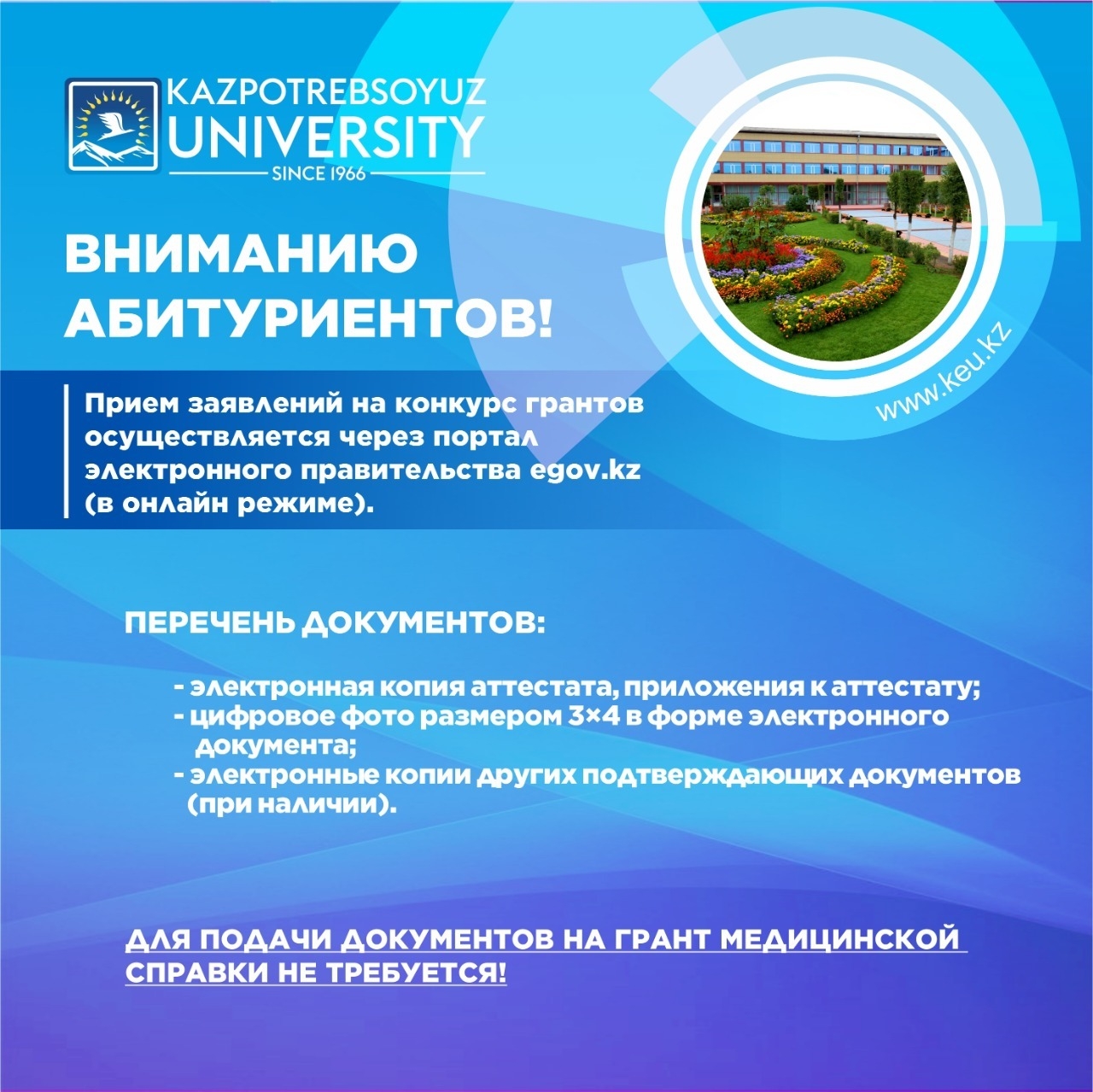 KAZPOTREBSOYUZ
UNIVERSITY
SINCE 1966

www.keu.kz

ВНИМАНИЮ АБИТУРИЕНТОВ!

Прием заявлений на конкурс грантов осуществляется через портал электронного правительства egov.kz (в онлайн режиме).

ПЕРЕЧЕНЬ ДОКУМЕНТОВ:

- электронная копия аттестата, приложения к аттестату;
- цифровое фото размером 3×4 в форме электронного документа;
- электронные копии других подтверждающих документов (при наличии).

ДЛЯ ПОДАЧИ ДОКУМЕНТОВ НА ГРАНТ МЕДИЦИНСКОЙ СПРАВКИ НЕ ТРЕБУЕТСЯ!